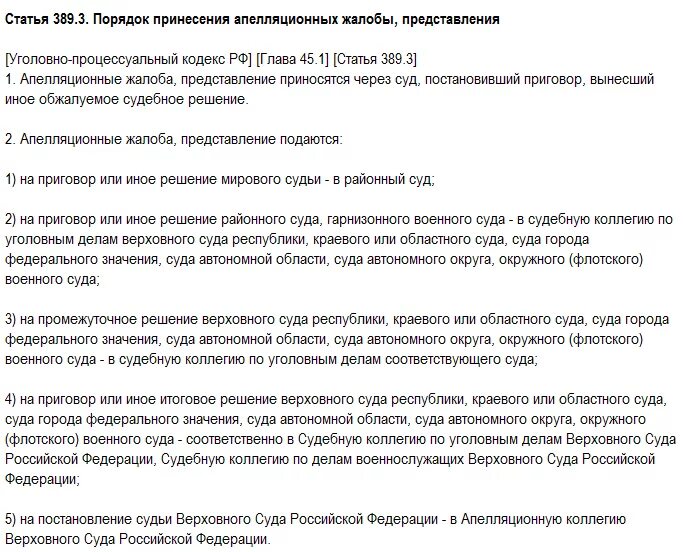 Статья 389.3. Порядок принесения апелляционных жалобы, представления

[Уголовно-процессуальный кодекс РФ] [Глава 45.1] [Статья 389.3]
1. Апелляционные жалоба, представление приносятся через суд, постановивший приговор, вынесший иное обжалуемое судебное решение.

2. Апелляционные жалоба, представление подаются:

1) на приговор или иное решение мирового судьи - в районный суд;

2) на приговор или иное решение районного суда, гарнизонного военного суда - в судебную коллегию по уголовным делам верховного суда республики, краевого или областного суда, суда города федерального значения, суда автономной области, суда автономного округа, окружного (флотского) военного суда;

3) на промежуточное решение верховного суда республики, краевого или областного суда, суда города федерального значения, суда автономной области, суда автономного округа, окружного (флотского) военного суда - в судебную коллегию по уголовным делам соответствующего суда;

4) на приговор или иное итоговое решение верховного суда республики, краевого или областного суда, суда города федерального значения, суда автономной области, суда автономного округа, окружного (флотского) военного суда - соответственно в Судебную коллегию по уголовным делам Верховного Суда Российской Федерации, Судебную коллегию по делам военнослужащих Верховного Суда Российской Федерации;

5) на постановление судьи Верховного Суда Российской Федерации - в Апелляционную коллегию Верховного Суда Российской Федерации.